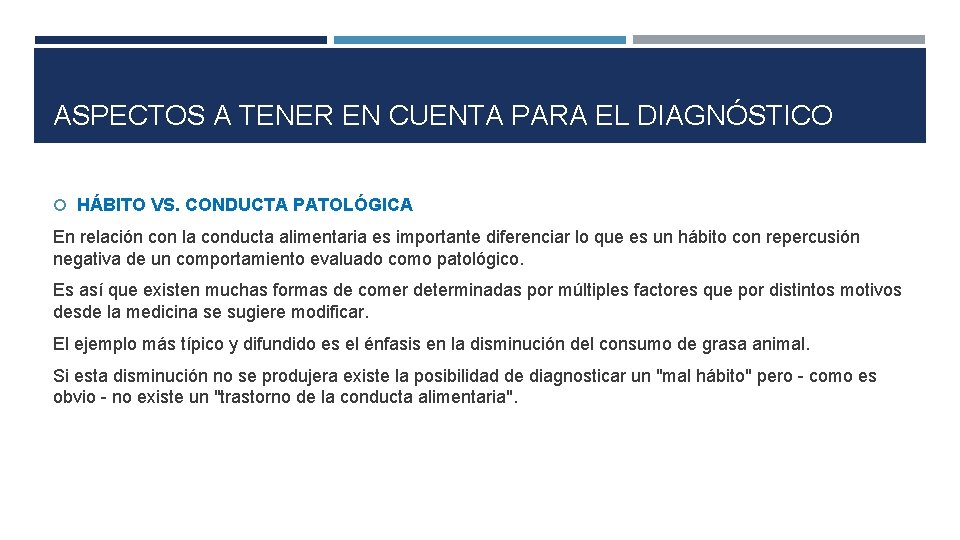 ASPECTOS A TENER EN CUENTA PARA EL DIAGNÓSTICO

HÁBITO VS. CONDUCTA PATOLÓGICA

En relación con la conducta alimentaria es importante diferenciar lo que es un hábito con repercusión negativa de un comportamiento evaluado como patológico.

Es así que existen muchas formas de comer determinadas por múltiples factores que por distintos motivos desde la medicina se sugiere modificar.

El ejemplo más típico y difundido es el énfasis en la disminución del consumo de grasa animal.

Si esta disminución no se produjera existe la posibilidad de diagnosticar un "mal hábito" pero - como es obvio - no existe un "trastorno de la conducta alimentaria".